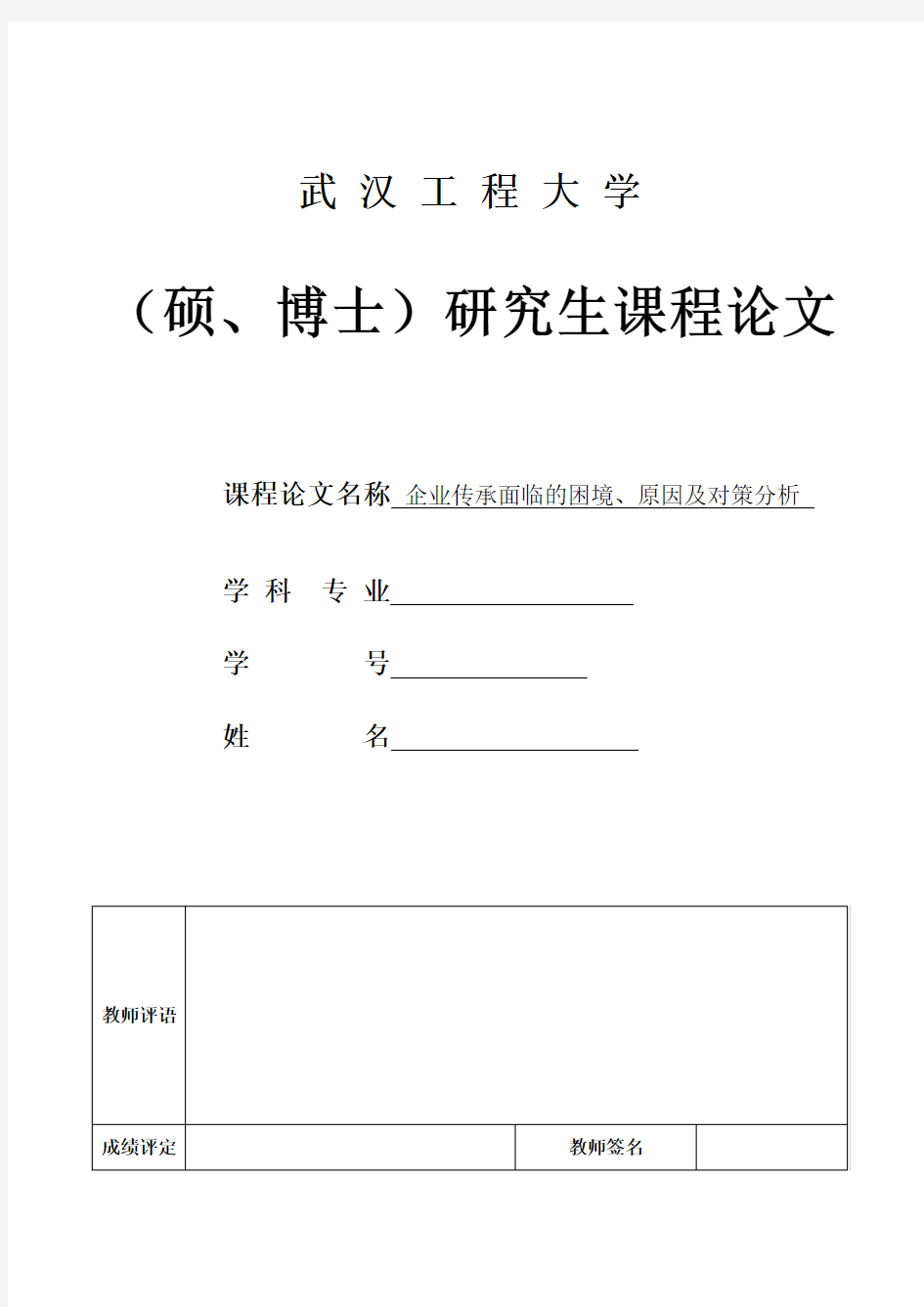 武 汉 工 程 大 学

（硕、博士）研究生课程论文

课程论文名称 企业传承面临的困境、原因及对策分析

学 科 专 业

学 号

姓 名

| 教师评语 | | | |
|---|---|---|---|
| 成绩评定 | | 教师签名 | |